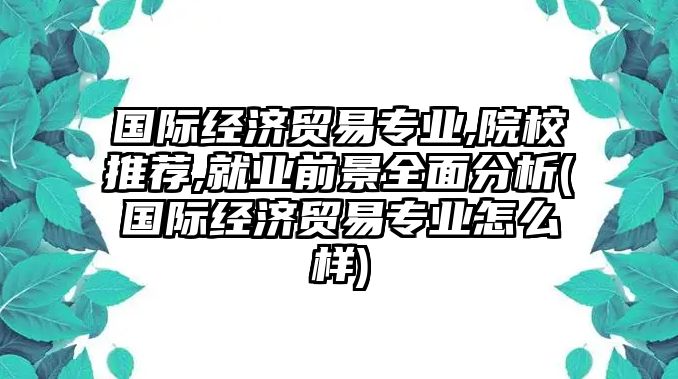 国际经济贸易专业,院校推荐,就业前景全面分析(国际经济贸易专业怎么样)